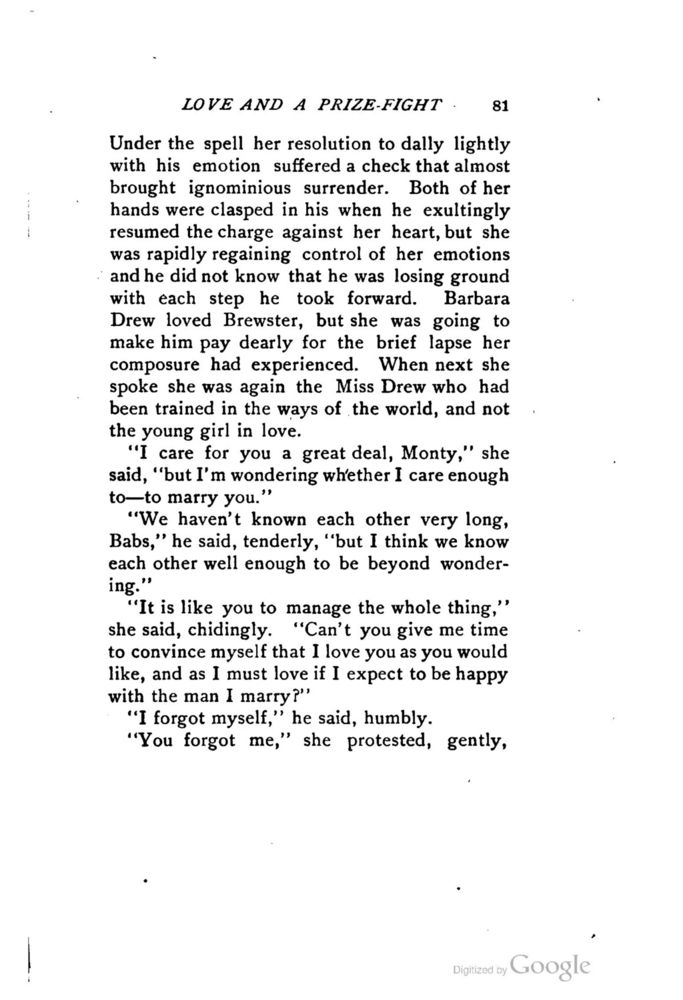 LOVE AND A PRIZE-FIGHT 81

Under the spell her resolution to dally lightly with his emotion suffered a check that almost brought ignominious surrender. Both of her hands were clasped in his when he exultingly resumed the charge against her heart, but she was rapidly regaining control of her emotions and he did not know that he was losing ground with each step he took forward. Barbara Drew loved Brewster, but she was going to make him pay dearly for the brief lapse her composure had experienced. When next she spoke she was again the Miss Drew who had been trained in the ways of the world, and not the young girl in love.

"I care for you a great deal, Monty," she said, "but I'm wondering whether I care enough to—to marry you."

"We haven't known each other very long, Babs," he said, tenderly, "but I think we know each other well enough to be beyond wondering."

"It is like you to manage the whole thing," she said, chidingly. "Can't you give me time to convince myself that I love you as you would like, and as I must love if I expect to be happy with the man I marry?"

"I forgot myself," he said, humbly.

"You forgot me," she protested, gently,

Digitized by Google